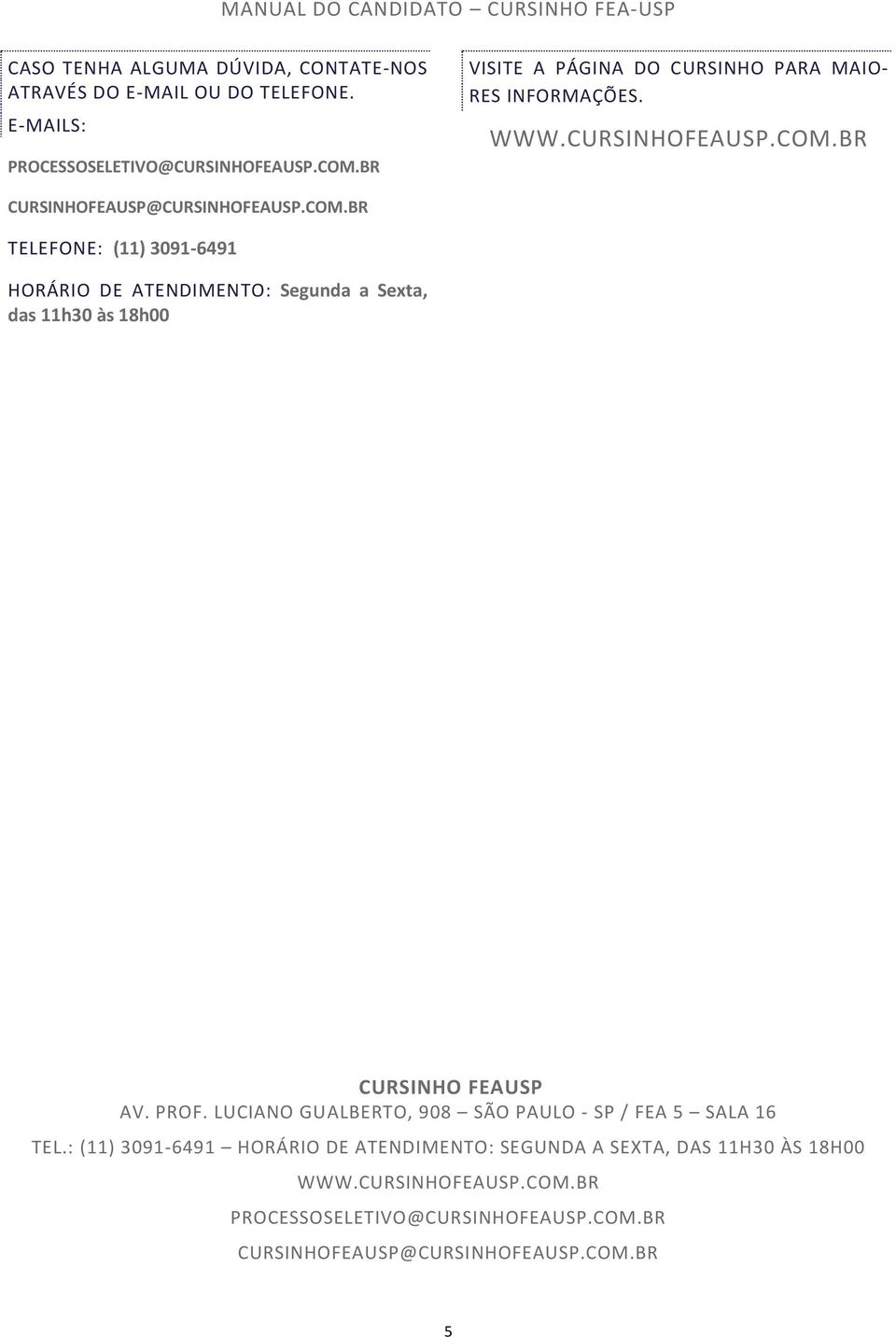 MANUAL DO CANDIDATO – CURSINHO FEA-USP

CASO TENHA ALGUMA DÚVIDA, CONTATE-NOS ATRAVÉS DO E-MAIL OU DO TELEFONE.

E-MAILS:

PROCESSOSELETIVO@CURSINHOFEAUSP.COM.BR

CURSINHOFEAUSP@CURSINHOFEAUSP.COM.BR

TELEFONE: (11) 3091-6491

HORÁRIO DE ATENDIMENTO: Segunda a Sexta, das 11h30 às 18h00

VISITE A PÁGINA DO CURSINHO PARA MAIORES INFORMAÇÕES.

WWW.CURSINHOFEAUSP.COM.BR

CURSINHO FEAUSP

AV. PROF. LUCIANO GUALBERTO, 908 – SÃO PAULO - SP / FEA 5 – SALA 16

TEL.: (11) 3091-6491 – HORÁRIO DE ATENDIMENTO: SEGUNDA A SEXTA, DAS 11H30 ÀS 18H00

WWW.CURSINHOFEAUSP.COM.BR

PROCESSOSELETIVO@CURSINHOFEAUSP.COM.BR

CURSINHOFEAUSP@CURSINHOFEAUSP.COM.BR

5